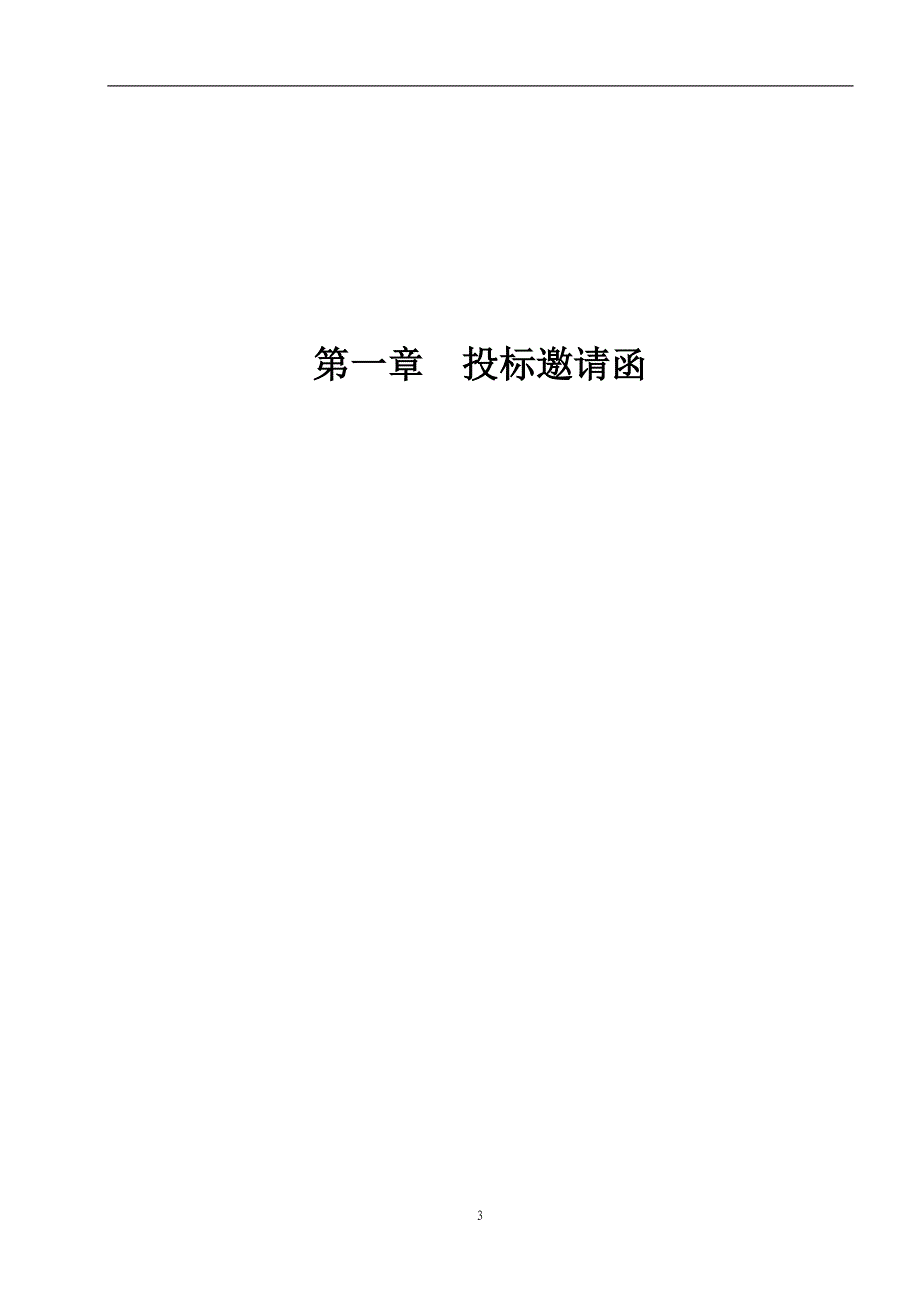 第一章　投标邀请函

3